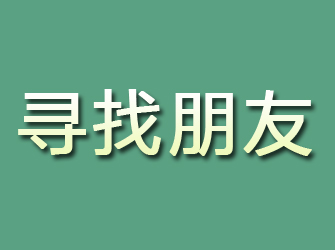 寻找朋友